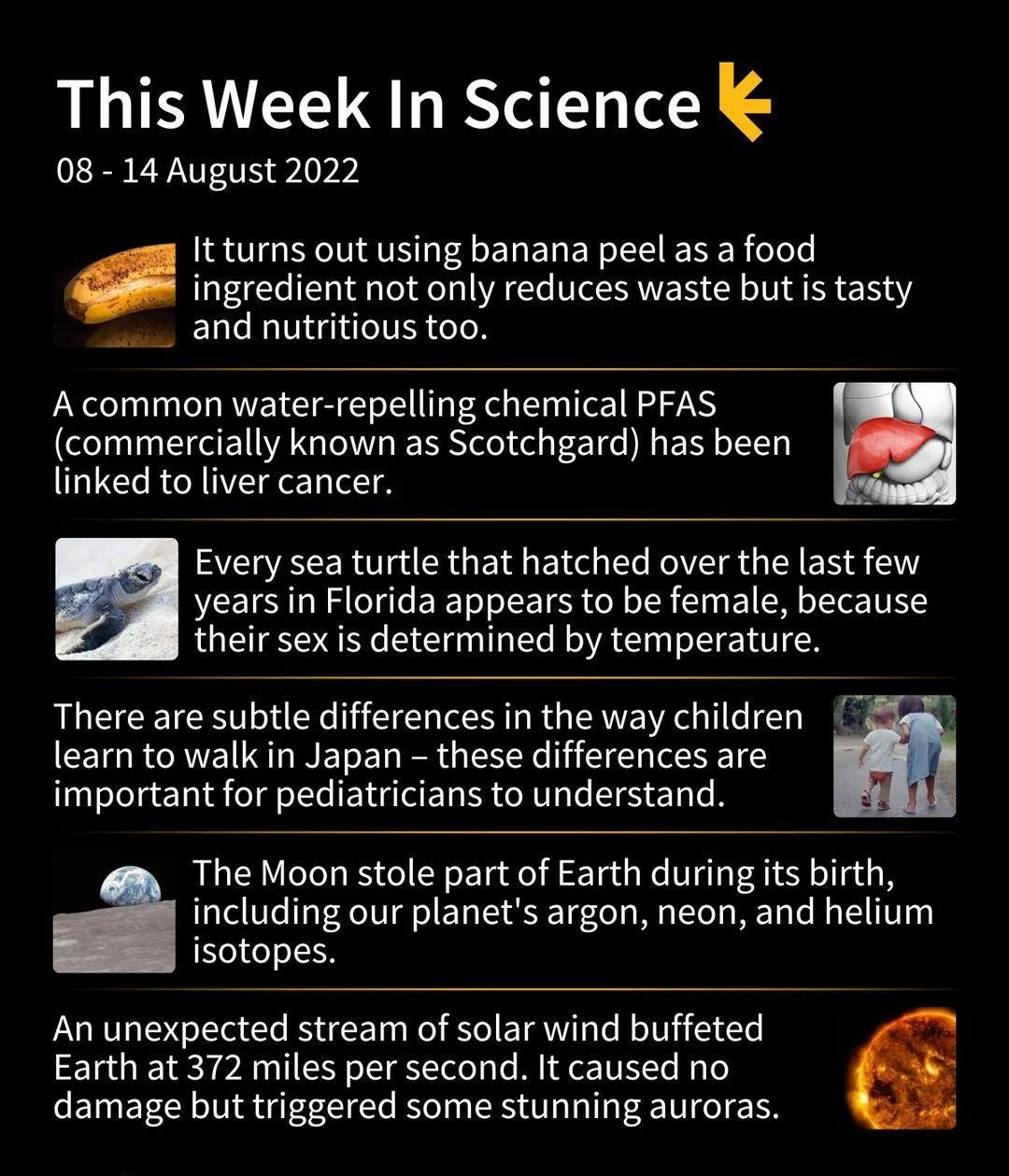 This Week In Science

08 - 14 August 2022

It turns out using banana peel as a food ingredient not only reduces waste but is tasty and nutritious too.

A common water-repelling chemical PFAS (commercially known as Scotchgard) has been linked to liver cancer.

Every sea turtle that hatched over the last few years in Florida appears to be female, because their sex is determined by temperature.

There are subtle differences in the way children learn to walk in Japan – these differences are important for pediatricians to understand.

The Moon stole part of Earth during its birth, including our planet's argon, neon, and helium isotopes.

An unexpected stream of solar wind buffeted Earth at 372 miles per second. It caused no damage but triggered some stunning auroras.